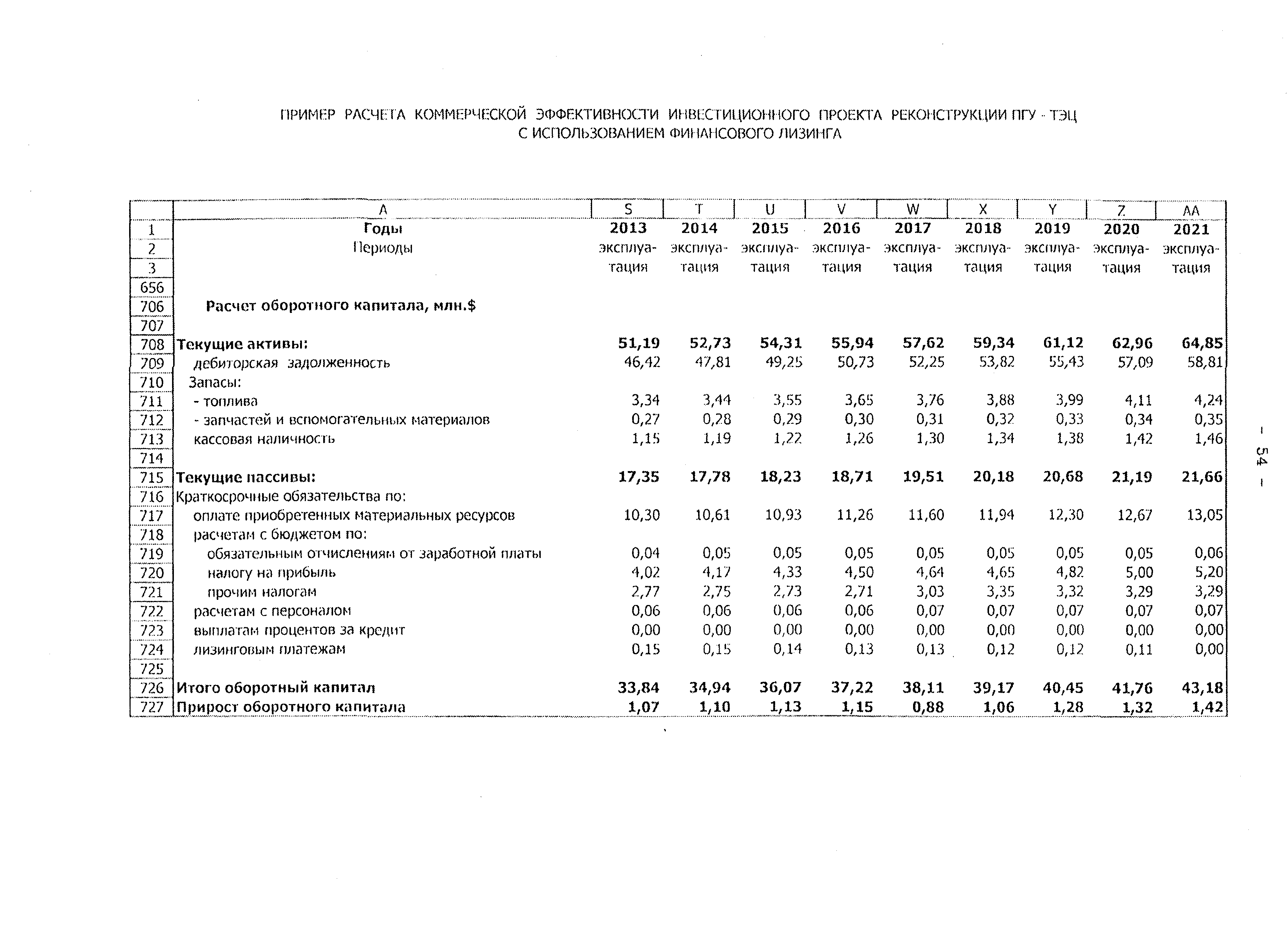 ПРИМЕР РАСЧЕТА КОММЕРЧЕСКОЙ ЭФФЕКТИВНОСТИ ИНВЕСТИЦИОННОГО ПРОЕКТА РЕКОНСТРУКЦИИ ПГУ - ТЭЦ С ИСПОЛЬЗОВАНИЕМ ФИНАНСОВОГО ЛИЗИНГА

| | A | S | T | U | V | W | X | Y | Z | AA |
|---|---|---|---|---|---|---|---|---|---|---|
| 1 | Годы | 2013 | 2014 | 2015 | 2016 | 2017 | 2018 | 2019 | 2020 | 2021 |
| 2 | Периоды | эксплуа- | эксплуа- | эксплуа- | эксплуа- | эксплуа- | эксплуа- | эксплуа- | эксплуа- | эксплуа- |
| 3 | | тация | тация | тация | тация | тация | тация | тация | тация | тация |
| 656 | | | | | | | | | | |
| 706 | Расчет оборотного капитала, млн.$ | | | | | | | | | |
| 707 | | | | | | | | | | |
| 708 | Текущие активы: | 51,19 | 52,73 | 54,31 | 55,94 | 57,62 | 59,34 | 61,12 | 62,96 | 64,85 |
| 709 | дебиторская задолженность | 46,42 | 47,81 | 49,25 | 50,73 | 52,25 | 53,82 | 55,43 | 57,09 | 58,81 |
| 710 | Запасы: | | | | | | | | | |
| 711 | - топлива | 3,34 | 3,44 | 3,55 | 3,65 | 3,76 | 3,88 | 3,99 | 4,11 | 4,24 |
| 712 | - запчастей и вспомогательных материалов | 0,27 | 0,28 | 0,29 | 0,30 | 0,31 | 0,32 | 0,33 | 0,34 | 0,35 |
| 713 | кассовая наличность | 1,15 | 1,19 | 1,22 | 1,26 | 1,30 | 1,34 | 1,38 | 1,42 | 1,46 |
| 714 | | | | | | | | | | |
| 715 | Текущие пассивы: | 17,35 | 17,78 | 18,23 | 18,71 | 19,51 | 20,18 | 20,68 | 21,19 | 21,66 |
| 716 | Краткосрочные обязательства по: | | | | | | | | | |
| 717 | оплате приобретенных материальных ресурсов | 10,30 | 10,61 | 10,93 | 11,26 | 11,60 | 11,94 | 12,30 | 12,67 | 13,05 |
| 718 | расчетам с бюджетом по: | | | | | | | | | |
| 719 | обязательным отчислениям от заработной платы | 0,04 | 0,05 | 0,05 | 0,05 | 0,05 | 0,05 | 0,05 | 0,05 | 0,06 |
| 720 | налогу на прибыль | 4,02 | 4,17 | 4,33 | 4,50 | 4,64 | 4,65 | 4,82 | 5,00 | 5,20 |
| 721 | прочим налогам | 2,77 | 2,75 | 2,73 | 2,71 | 3,03 | 3,35 | 3,32 | 3,29 | 3,29 |
| 722 | расчетам с персоналом | 0,06 | 0,06 | 0,06 | 0,06 | 0,07 | 0,07 | 0,07 | 0,07 | 0,07 |
| 723 | выплатам процентов за кредит | 0,00 | 0,00 | 0,00 | 0,00 | 0,00 | 0,00 | 0,00 | 0,00 | 0,00 |
| 724 | лизинговым платежам | 0,15 | 0,15 | 0,14 | 0,13 | 0,13 | 0,12 | 0,12 | 0,11 | 0,00 |
| 725 | | | | | | | | | | |
| 726 | Итого оборотный капитал | 33,84 | 34,94 | 36,07 | 37,22 | 38,11 | 39,17 | 40,45 | 41,76 | 43,18 |
| 727 | Прирост оборотного капитала | 1,07 | 1,10 | 1,13 | 1,15 | 0,88 | 1,06 | 1,28 | 1,32 | 1,42 |

- 54 -